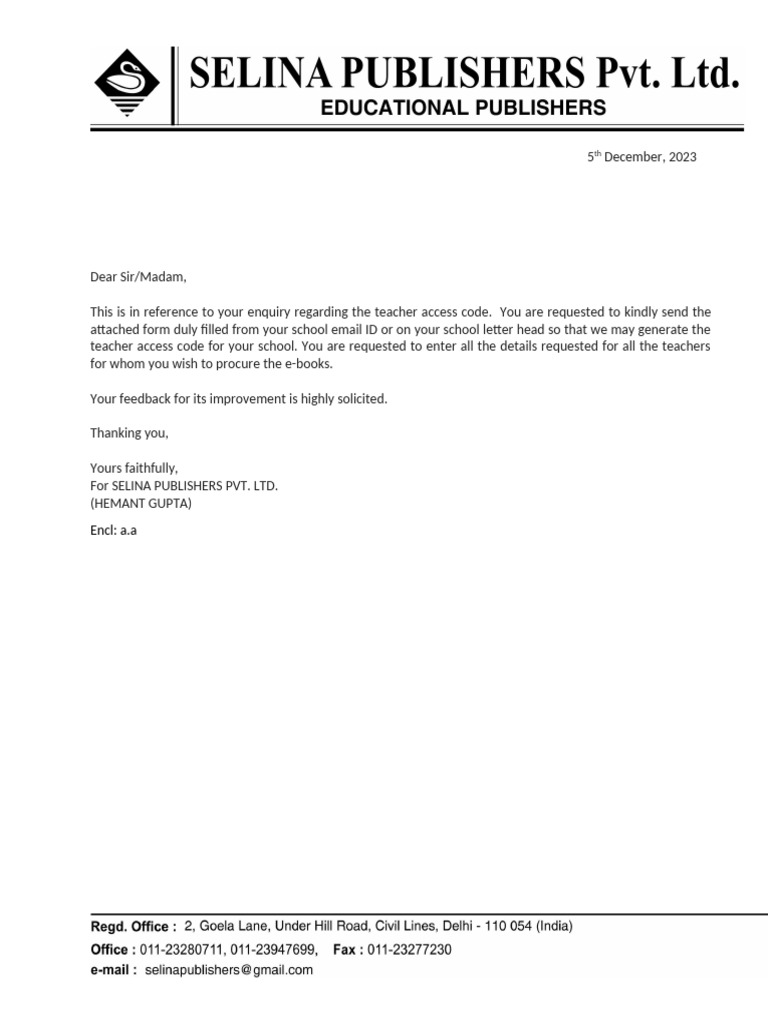 SELINA PUBLISHERS Pvt. Ltd.
EDUCATIONAL PUBLISHERS

5th December, 2023

Dear Sir/Madam,

This is in reference to your enquiry regarding the teacher access code. You are requested to kindly send the attached form duly filled from your school email ID or on your school letter head so that we may generate the teacher access code for your school. You are requested to enter all the details requested for all the teachers for whom you wish to procure the e-books.

Your feedback for its improvement is highly solicited.

Thanking you,

Yours faithfully,
For SELINA PUBLISHERS PVT. LTD.
(HEMANT GUPTA)

Encl: a.a

Regd. Office : 2, Goela Lane, Under Hill Road, Civil Lines, Delhi - 110 054 (India)
Office : 011-23280711, 011-23947699, Fax : 011-23277230
e-mail : selinapublishers@gmail.com